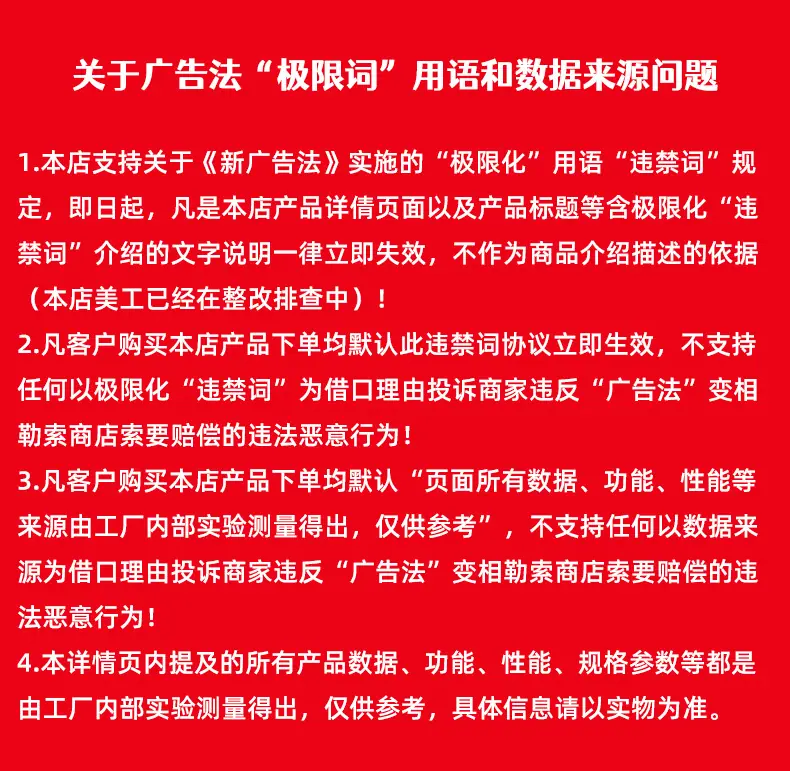 关于广告法“极限词”用语和数据来源问题

1.本店支持关于《新广告法》实施的“极限化”用语“违禁词”规定，即日起，凡是本店产品详倩页面以及产品标题等含极限化“违禁词”介绍的文字说明一律立即失效，不作为商品介绍描述的依据（本店美工已经在整改排查中）！
2.凡客户购买本店产品下单均默认此违禁词协议立即生效，不支持任何以极限化“违禁词”为借口理由投诉商家违反“广告法”变相勒索商店索要赔偿的违法恶意行为！
3.凡客户购买本店产品下单均默认“页面所有数据、功能、性能等来源由工厂内部实验测量得出，仅供参考”，不支持任何以数据来源为借口理由投诉商家违反“广告法”变相勒索商店索要赔偿的违法恶意行为！
4.本详情页内提及的所有产品数据、功能、性能、规格参数等都是由工厂内部实验测量得出，仅供参考，具体信息请以实物为准。